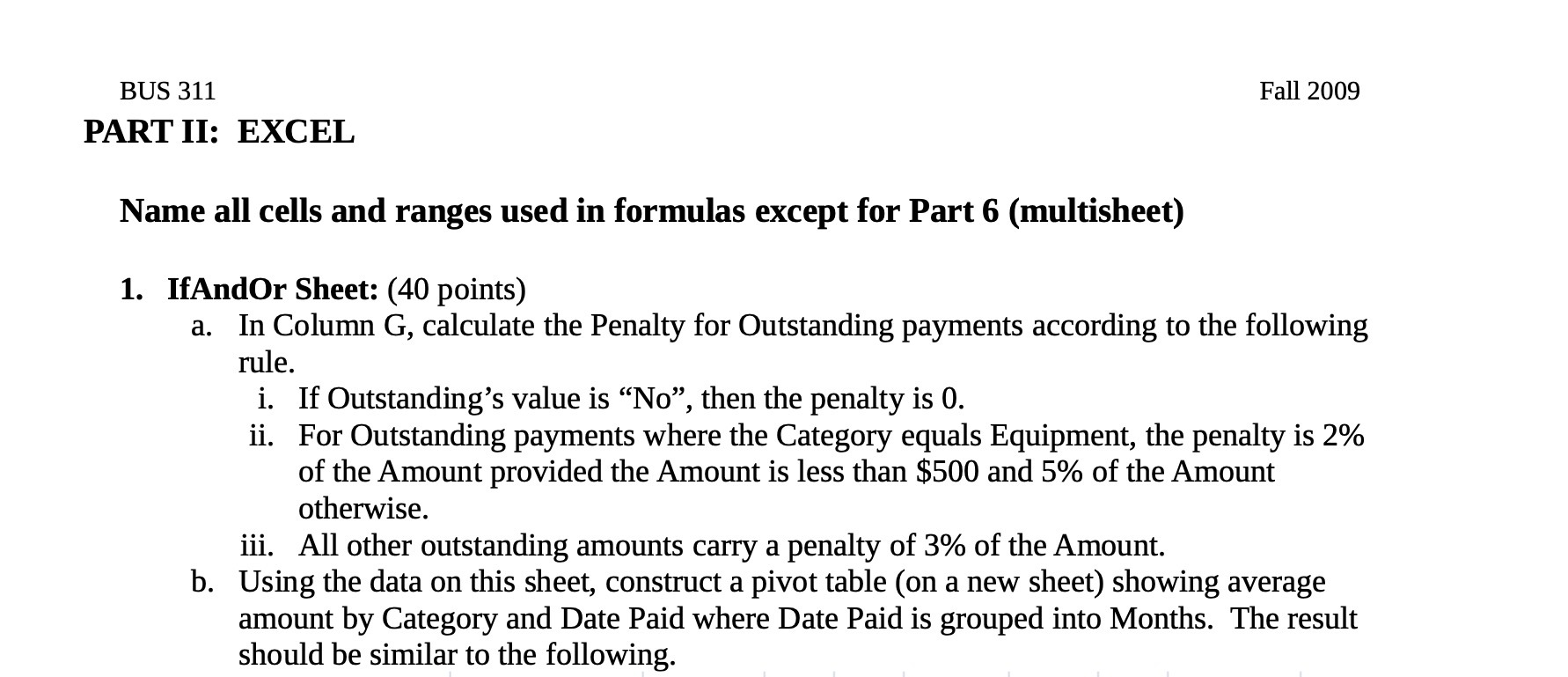 BUS 311

Fall 2009

PART II: EXCEL

Name all cells and ranges used in formulas except for Part 6 (multisheet)

1. IfAndOr Sheet: (40 points)
a. In Column G, calculate the Penalty for Outstanding payments according to the following rule.
i. If Outstanding's value is "No", then the penalty is 0.
ii. For Outstanding payments where the Category equals Equipment, the penalty is 2% of the Amount provided the Amount is less than $500 and 5% of the Amount otherwise.
iii. All other outstanding amounts carry a penalty of 3% of the Amount.
b. Using the data on this sheet, construct a pivot table (on a new sheet) showing average amount by Category and Date Paid where Date Paid is grouped into Months. The result should be similar to the following.